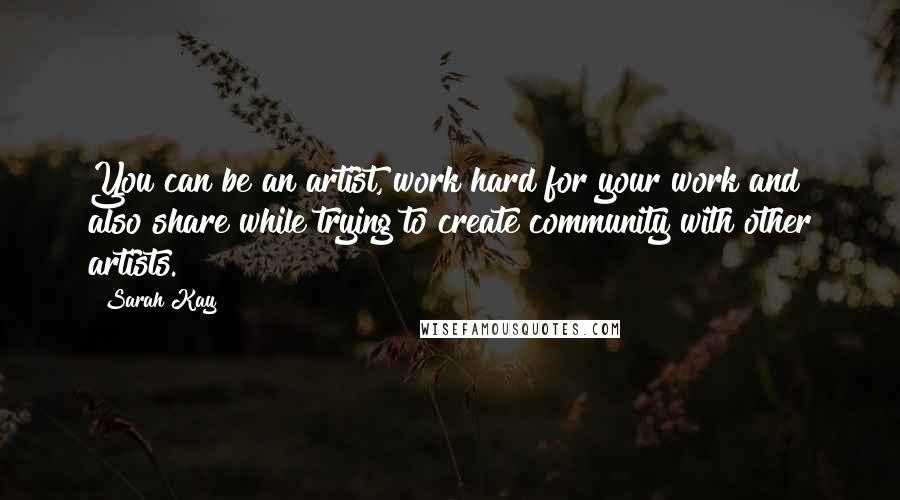 You can be an artist, work hard for your work and also share while trying to create community with other artists.

Sarah Kay

WISEFAMOUSQUOTES.COM